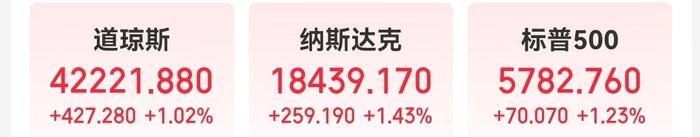 道琼斯
42221.880
+427.280 +1.02%

纳斯达克
18439.170
+259.190 +1.43%

标普500
5782.760
+70.070 +1.23%